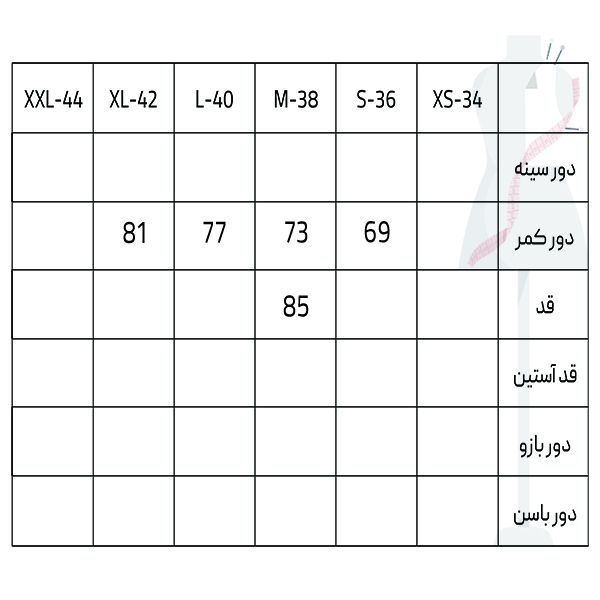 | XXL-44 | XL-42 | L-40 | M-38 | S-36 | XS-34 | |
|---|---|---|---|---|---|---|
| | | | | | | دور سینه |
| | 81 | 77 | 73 | 69 | | دور کمر |
| | | | 85 | | | قد |
| | | | | | | قد آستین |
| | | | | | | دور بازو |
| | | | | | | دور باسن |